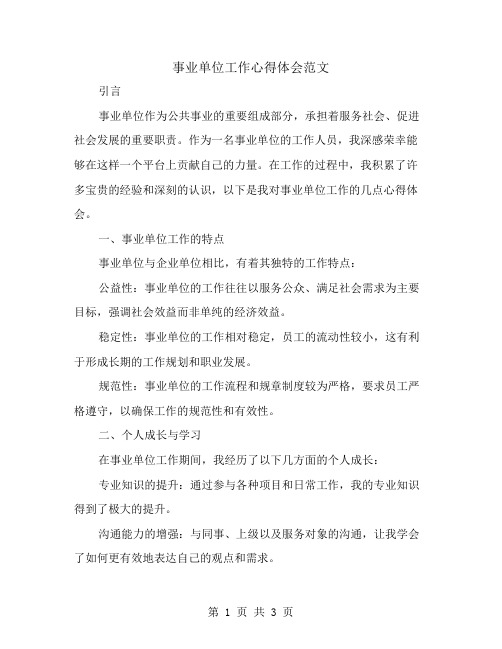 事业单位工作心得体会范文

引言

事业单位作为公共事业的重要组成部分，承担着服务社会、促进社会发展的重要职责。作为一名事业单位的工作人员，我深感荣幸能够在这样一个平台上贡献自己的力量。在工作的过程中，我积累了许多宝贵的经验和深刻的认识，以下是我对事业单位工作的几点心得体会。

一、事业单位工作的特点

事业单位与企业单位相比，有着其独特的工作特点：

公益性：事业单位的工作往往以服务公众、满足社会需求为主要目标，强调社会效益而非单纯的经济效益。

稳定性：事业单位的工作相对稳定，员工的流动性较小，这有利于形成长期的工作规划和职业发展。

规范性：事业单位的工作流程和规章制度较为严格，要求员工严格遵守，以确保工作的规范性和有效性。

二、个人成长与学习

在事业单位工作期间，我经历了以下几方面的个人成长：

专业知识的提升：通过参与各种项目和日常工作，我的专业知识得到了极大的提升。

沟通能力的增强：与同事、上级以及服务对象的沟通，让我学会了如何更有效地表达自己的观点和需求。

第 1 页 共 3 页